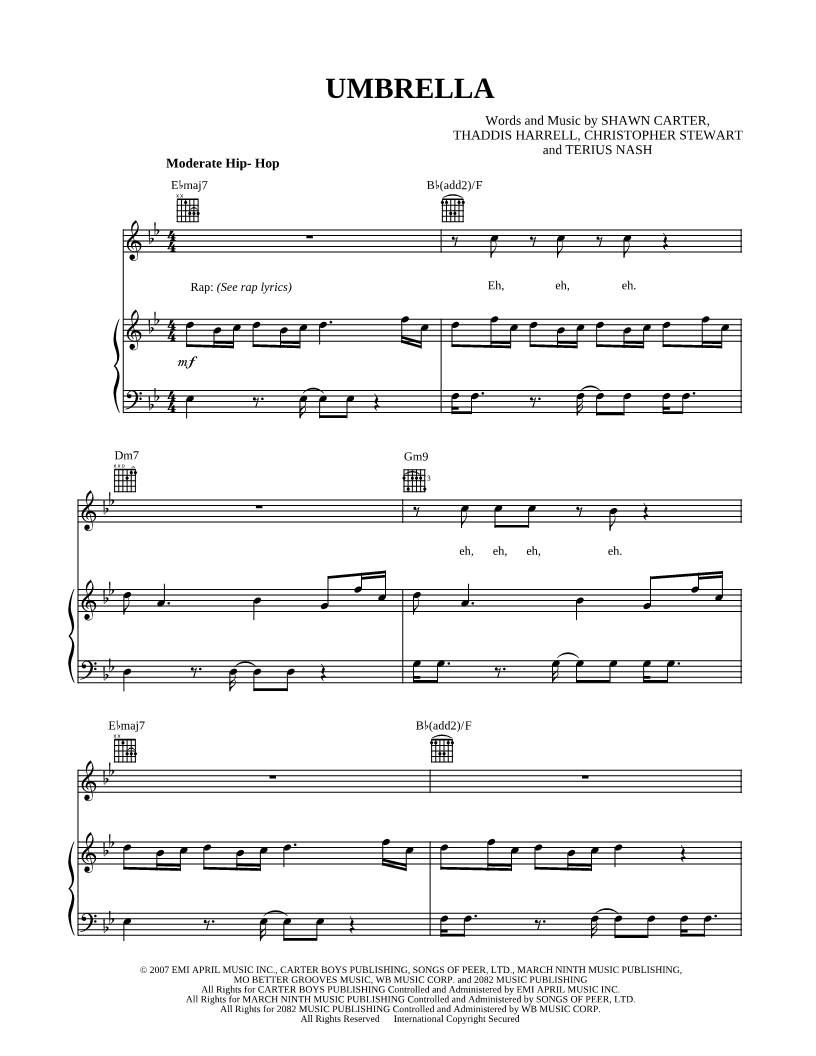 UMBRELLA

Words and Music by SHAWN CARTER,
THADDIS HARRELL, CHRISTOPHER STEWART
and TERIUS NASH

Moderate Hip- Hop

E♭maj7

B♭(add2)/F

Rap: (See rap lyrics)

Eh, eh, eh.

mf

Dm7

Gm9

eh, eh, eh, eh.

E♭maj7

B♭(add2)/F

© 2007 EMI APRIL MUSIC INC., CARTER BOYS PUBLISHING, SONGS OF PEER, LTD., MARCH NINTH MUSIC PUBLISHING,
MO BETTER GROOVES MUSIC, WB MUSIC CORP. and 2082 MUSIC PUBLISHING
All Rights for CARTER BOYS PUBLISHING Controlled and Administered by EMI APRIL MUSIC INC.
All Rights for MARCH NINTH MUSIC PUBLISHING Controlled and Administered by SONGS OF PEER, LTD.
All Rights for 2082 MUSIC PUBLISHING Controlled and Administered by WB MUSIC CORP.
All Rights Reserved International Copyright Secured